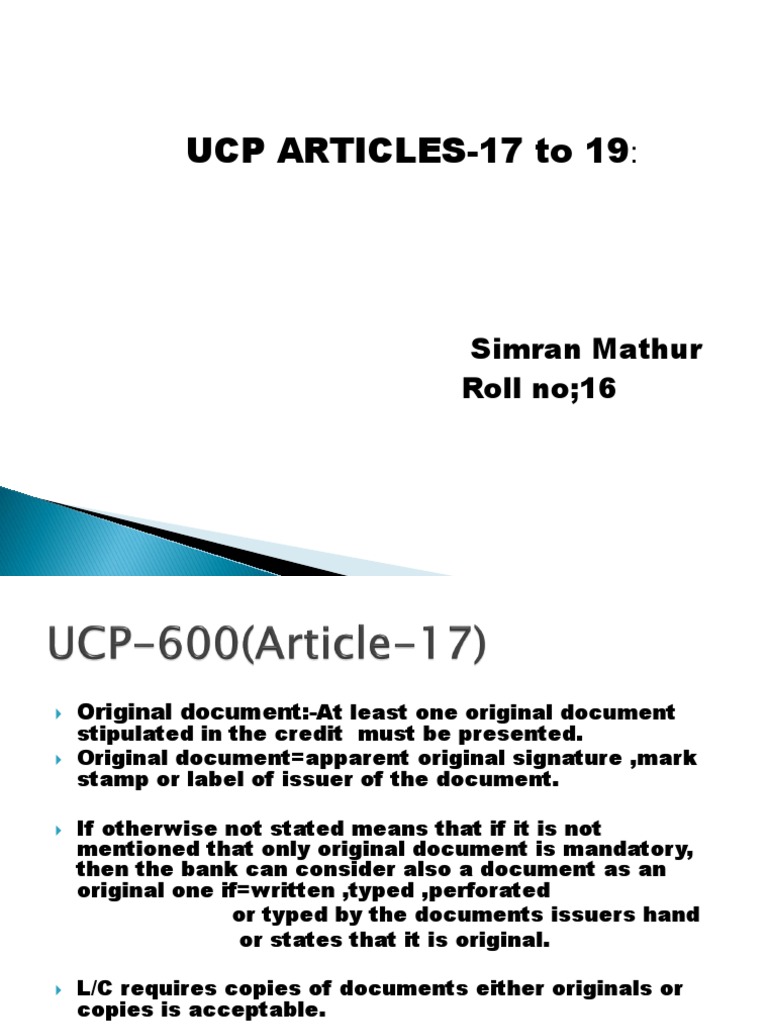 UCP ARTICLES-17 to 19:

Simran Mathur
Roll no;16

UCP-600(Article-17)

Original document:-At least one original document stipulated in the credit must be presented.

Original document=apparent original signature ,mark stamp or label of issuer of the document.

If otherwise not stated means that if it is not mentioned that only original document is mandatory, then the bank can consider also a document as an original one if=written ,typed ,perforated
or typed by the documents issuers hand
or states that it is original.

L/C requires copies of documents either originals or copies is acceptable.